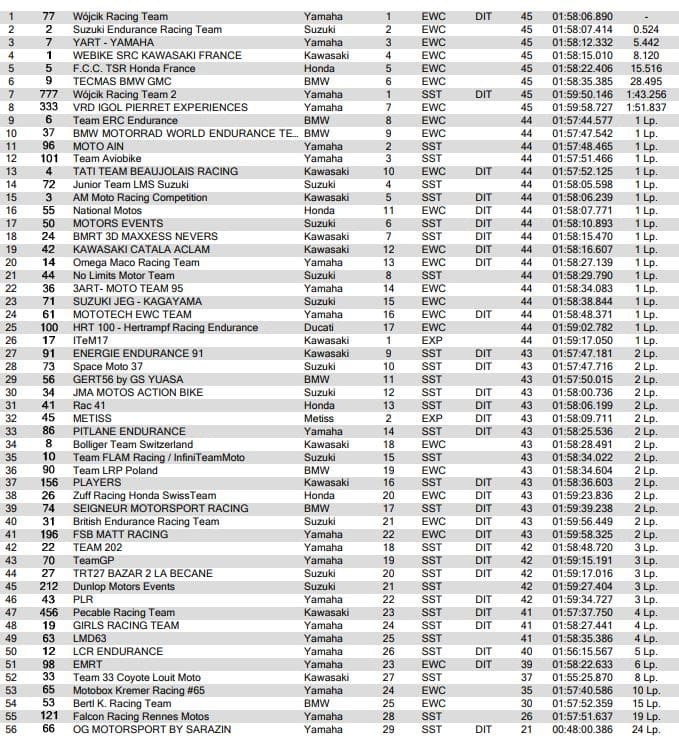 | 1 | 77 | Wójcik Racing Team | Yamaha | 1 | EWC | DIT | 45 | 01:58:06.890 | - |
|---|---|---|---|---|---|---|---|---|---|
| 2 | 2 | Suzuki Endurance Racing Team | Suzuki | 2 | EWC | | 45 | 01:58:07.414 | 0.524 |
| 3 | 7 | YART - YAMAHA | Yamaha | 3 | EWC | | 45 | 01:58:12.332 | 5.442 |
| 4 | 1 | WEBIKE SRC KAWASAKI FRANCE | Kawasaki | 4 | EWC | | 45 | 01:58:15.010 | 8.120 |
| 5 | 5 | F.C.C. TSR Honda France | Honda | 5 | EWC | | 45 | 01:58:22.406 | 15.516 |
| 6 | 9 | TECMAS BMW GMC | BMW | 6 | EWC | | 45 | 01:58:35.385 | 28.495 |
| 7 | 777 | Wójcik Racing Team 2 | Yamaha | 1 | SST | DIT | 45 | 01:59:50.146 | 1:43.256 |
| 8 | 333 | VRD IGOL PIERRET EXPERIENCES | Yamaha | 7 | EWC | | 45 | 01:59:58.727 | 1:51.837 |
| 9 | 6 | Team ERC Endurance | BMW | 8 | EWC | | 44 | 01:57:44.577 | 1 Lp. |
| 10 | 37 | BMW MOTORRAD WORLD ENDURANCE TE... | BMW | 9 | EWC | | 44 | 01:57:47.542 | 1 Lp. |
| 11 | 96 | MOTO AIN | Yamaha | 2 | SST | | 44 | 01:57:48.465 | 1 Lp. |
| 12 | 101 | Team Aviobike | Yamaha | 3 | SST | | 44 | 01:57:51.466 | 1 Lp. |
| 13 | 4 | TATI TEAM BEAUJOLAIS RACING | Kawasaki | 10 | EWC | DIT | 44 | 01:57:52.125 | 1 Lp. |
| 14 | 72 | Junior Team LMS Suzuki | Suzuki | 4 | SST | | 44 | 01:58:05.598 | 1 Lp. |
| 15 | 3 | AM Moto Racing Competition | Kawasaki | 5 | SST | DIT | 44 | 01:58:06.239 | 1 Lp. |
| 16 | 55 | National Motos | Honda | 11 | EWC | DIT | 44 | 01:58:07.771 | 1 Lp. |
| 17 | 50 | MOTORS EVENTS | Suzuki | 6 | SST | DIT | 44 | 01:58:10.893 | 1 Lp. |
| 18 | 24 | BMRT 3D MAXXESS NEVERS | Kawasaki | 7 | SST | DIT | 44 | 01:58:15.470 | 1 Lp. |
| 19 | 42 | KAWASAKI CATALA ACLAM | Kawasaki | 12 | EWC | DIT | 44 | 01:58:16.607 | 1 Lp. |
| 20 | 14 | Omega Maco Racing Team | Yamaha | 13 | EWC | DIT | 44 | 01:58:27.139 | 1 Lp. |
| 21 | 44 | No Limits Motor Team | Suzuki | 8 | SST | | 44 | 01:58:29.790 | 1 Lp. |
| 22 | 36 | 3ART- MOTO TEAM 95 | Yamaha | 14 | EWC | | 44 | 01:58:34.083 | 1 Lp. |
| 23 | 71 | SUZUKI JEG - KAGAYAMA | Suzuki | 15 | EWC | | 44 | 01:58:38.844 | 1 Lp. |
| 24 | 61 | MOTOTECH EWC TEAM | Yamaha | 16 | EWC | DIT | 44 | 01:58:48.371 | 1 Lp. |
| 25 | 100 | HRT 100 - Hertrampf Racing Endurance | Ducati | 17 | EWC | | 44 | 01:59:02.782 | 1 Lp. |
| 26 | 17 | ITeM17 | Kawasaki | 1 | EXP | | 44 | 01:59:17.050 | 1 Lp. |
| 27 | 91 | ENERGIE ENDURANCE 91 | Kawasaki | 9 | SST | DIT | 43 | 01:57:47.181 | 2 Lp. |
| 28 | 73 | Space Moto 37 | Suzuki | 10 | SST | DIT | 43 | 01:57:47.716 | 2 Lp. |
| 29 | 56 | GERT56 by GS YUASA | BMW | 11 | SST | | 43 | 01:57:50.015 | 2 Lp. |
| 30 | 34 | JMA MOTOS ACTION BIKE | Suzuki | 12 | SST | DIT | 43 | 01:58:00.736 | 2 Lp. |
| 31 | 41 | Rac 41 | Honda | 13 | SST | DIT | 43 | 01:58:06.199 | 2 Lp. |
| 32 | 45 | METISS | Metiss | 2 | EXP | DIT | 43 | 01:58:09.711 | 2 Lp. |
| 33 | 86 | PITLANE ENDURANCE | Yamaha | 14 | SST | DIT | 43 | 01:58:25.536 | 2 Lp. |
| 34 | 8 | Bolliger Team Switzerland | Kawasaki | 18 | EWC | | 43 | 01:58:28.491 | 2 Lp. |
| 35 | 10 | Team FLAM Racing / InfiniTeamMoto | Suzuki | 15 | SST | | 43 | 01:58:34.022 | 2 Lp. |
| 36 | 90 | Team LRP Poland | BMW | 19 | EWC | | 43 | 01:58:34.604 | 2 Lp. |
| 37 | 156 | PLAYERS | Kawasaki | 16 | SST | DIT | 43 | 01:58:36.603 | 2 Lp. |
| 38 | 26 | Zuff Racing Honda SwissTeam | Honda | 20 | EWC | DIT | 43 | 01:59:23.836 | 2 Lp. |
| 39 | 74 | SEIGNEUR MOTORSPORT RACING | BMW | 17 | SST | DIT | 43 | 01:59:39.238 | 2 Lp. |
| 40 | 31 | British Endurance Racing Team | Suzuki | 21 | EWC | DIT | 43 | 01:59:56.449 | 2 Lp. |
| 41 | 196 | FSB MATT RACING | Yamaha | 22 | EWC | DIT | 43 | 01:59:58.325 | 2 Lp. |
| 42 | 22 | TEAM 202 | Yamaha | 18 | SST | DIT | 42 | 01:58:48.720 | 3 Lp. |
| 43 | 70 | TeamGP | Yamaha | 19 | SST | DIT | 42 | 01:59:15.191 | 3 Lp. |
| 44 | 27 | TRT27 BAZAR 2 LA BECANE | Suzuki | 20 | SST | DIT | 42 | 01:59:17.016 | 3 Lp. |
| 45 | 212 | Dunlop Motors Events | Suzuki | 21 | SST | | 42 | 01:59:27.404 | 3 Lp. |
| 46 | 43 | PLR | Yamaha | 22 | SST | DIT | 42 | 01:59:34.727 | 3 Lp. |
| 47 | 456 | Pecable Racing Team | Kawasaki | 23 | SST | DIT | 41 | 01:57:37.750 | 4 Lp. |
| 48 | 19 | GIRLS RACING TEAM | Yamaha | 24 | SST | DIT | 41 | 01:58:27.441 | 4 Lp. |
| 49 | 63 | LMD63 | Yamaha | 25 | SST | | 41 | 01:58:35.386 | 4 Lp. |
| 50 | 12 | LCR ENDURANCE | Yamaha | 26 | SST | DIT | 40 | 01:56:15.567 | 5 Lp. |
| 51 | 98 | EMRT | Yamaha | 23 | EWC | DIT | 39 | 01:58:22.633 | 6 Lp. |
| 52 | 33 | Team 33 Coyote Louit Moto | Kawasaki | 27 | SST | | 37 | 01:55:25.870 | 8 Lp. |
| 53 | 65 | Motobox Kremer Racing #65 | Yamaha | 24 | EWC | | 35 | 01:57:40.586 | 10 Lp. |
| 54 | 53 | Bertl K. Racing Team | BMW | 25 | EWC | | 30 | 01:57:52.359 | 15 Lp. |
| 55 | 121 | Falcon Racing Rennes Motos | Yamaha | 28 | SST | | 26 | 01:57:51.637 | 19 Lp. |
| 56 | 66 | OG MOTORSPORT BY SARAZIN | Yamaha | 29 | SST | DIT | 21 | 00:48:00.386 | 24 Lp. |